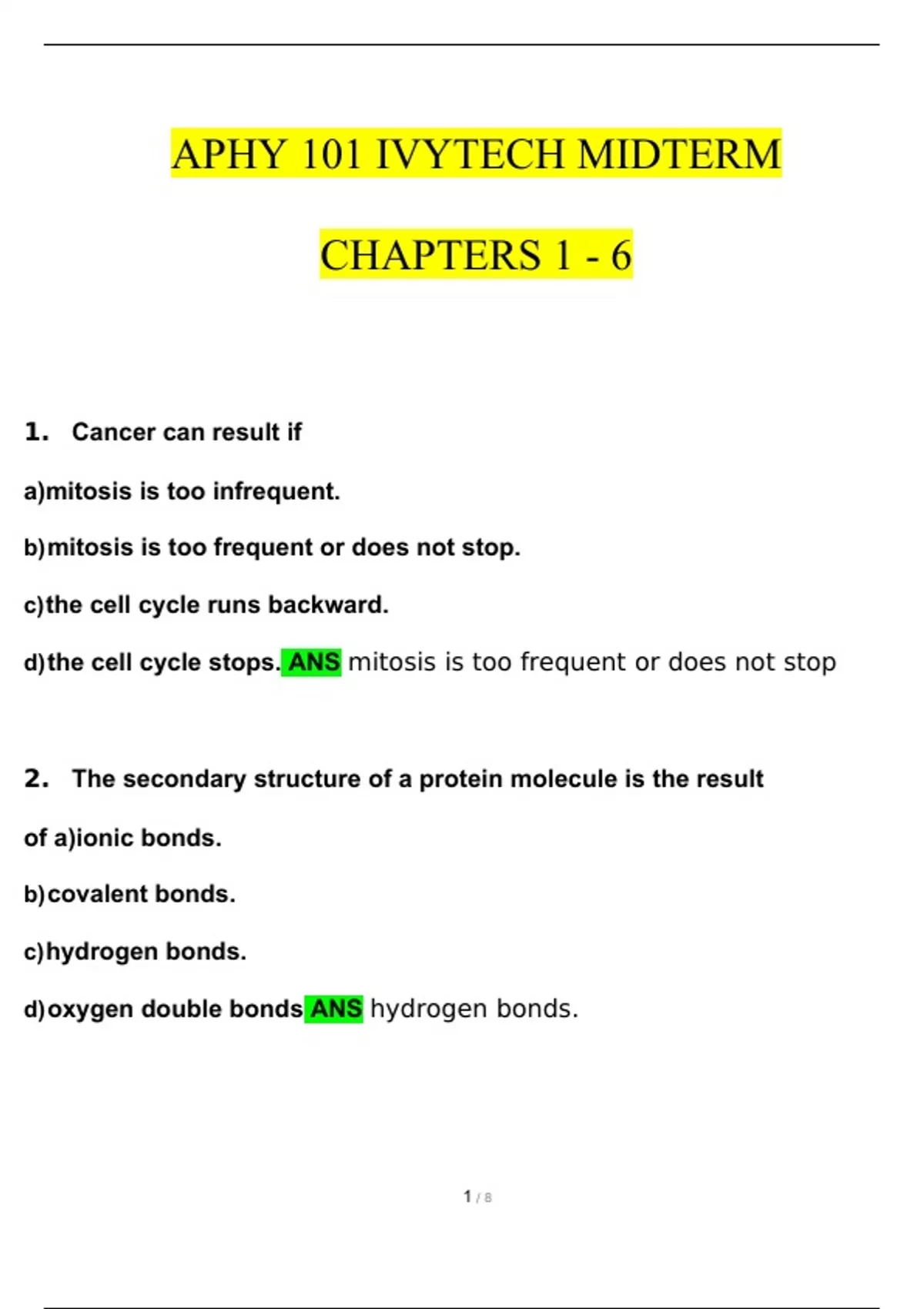 APHY 101 IVYTECH MIDTERM

CHAPTERS 1 - 6

1. Cancer can result if

a)mitosis is too infrequent.

b)mitosis is too frequent or does not stop.

c)the cell cycle runs backward.

d)the cell cycle stops. ANS mitosis is too frequent or does not stop

2. The secondary structure of a protein molecule is the result

of a)ionic bonds.

b)covalent bonds.

c)hydrogen bonds.

d)oxygen double bonds ANS hydrogen bonds.

1 / 8